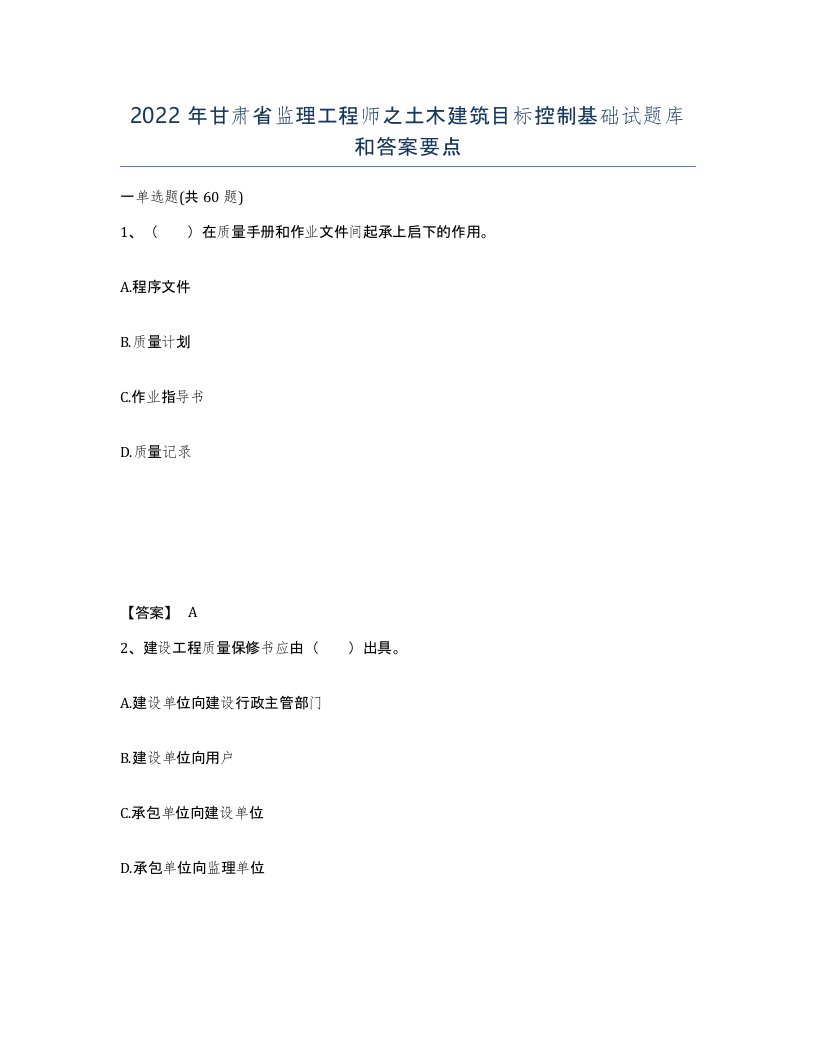 2022 年甘肃省监理工程师之土木建筑目标控制基础试题库和答案要点

一单选题(共 60 题)

1、（　　）在质量手册和作业文件间起承上启下的作用。

A.程序文件

B.质量计划

C.作业指导书

D.质量记录

【答案】 A

2、建设工程质量保修书应由（　　）出具。

A.建设单位向建设行政主管部门

B.建设单位向用户

C.承包单位向建设单位

D.承包单位向监理单位